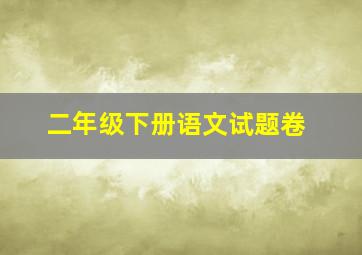 二年级下册语文试题卷